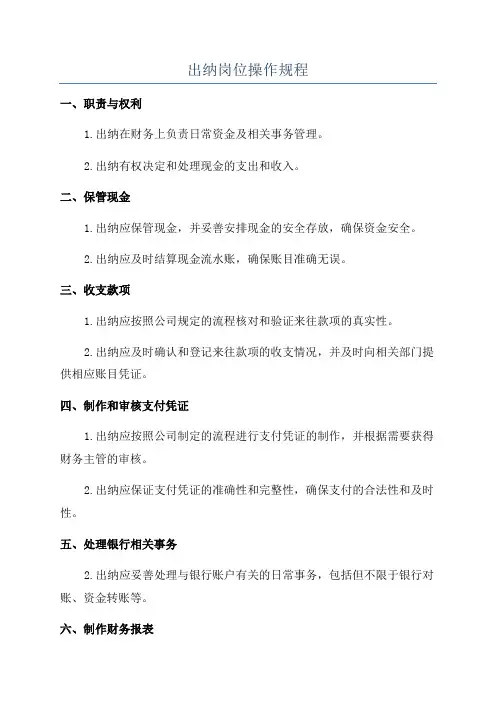 出纳岗位操作规程

一、职责与权利

1.出纳在财务上负责日常资金及相关事务管理。

2.出纳有权决定和处理现金的支出和收入。

二、保管现金

1.出纳应保管现金，并妥善安排现金的安全存放，确保资金安全。

2.出纳应及时结算现金流水账，确保账目准确无误。

三、收支款项

1.出纳应按照公司规定的流程核对和验证来往款项的真实性。

2.出纳应及时确认和登记来往款项的收支情况，并及时向相关部门提供相应账目凭证。

四、制作和审核支付凭证

1.出纳应按照公司制定的流程进行支付凭证的制作，并根据需要获得财务主管的审核。

2.出纳应保证支付凭证的准确性和完整性，确保支付的合法性和及时性。

五、处理银行相关事务

2.出纳应妥善处理与银行账户有关的日常事务，包括但不限于银行对账、资金转账等。

六、制作财务报表